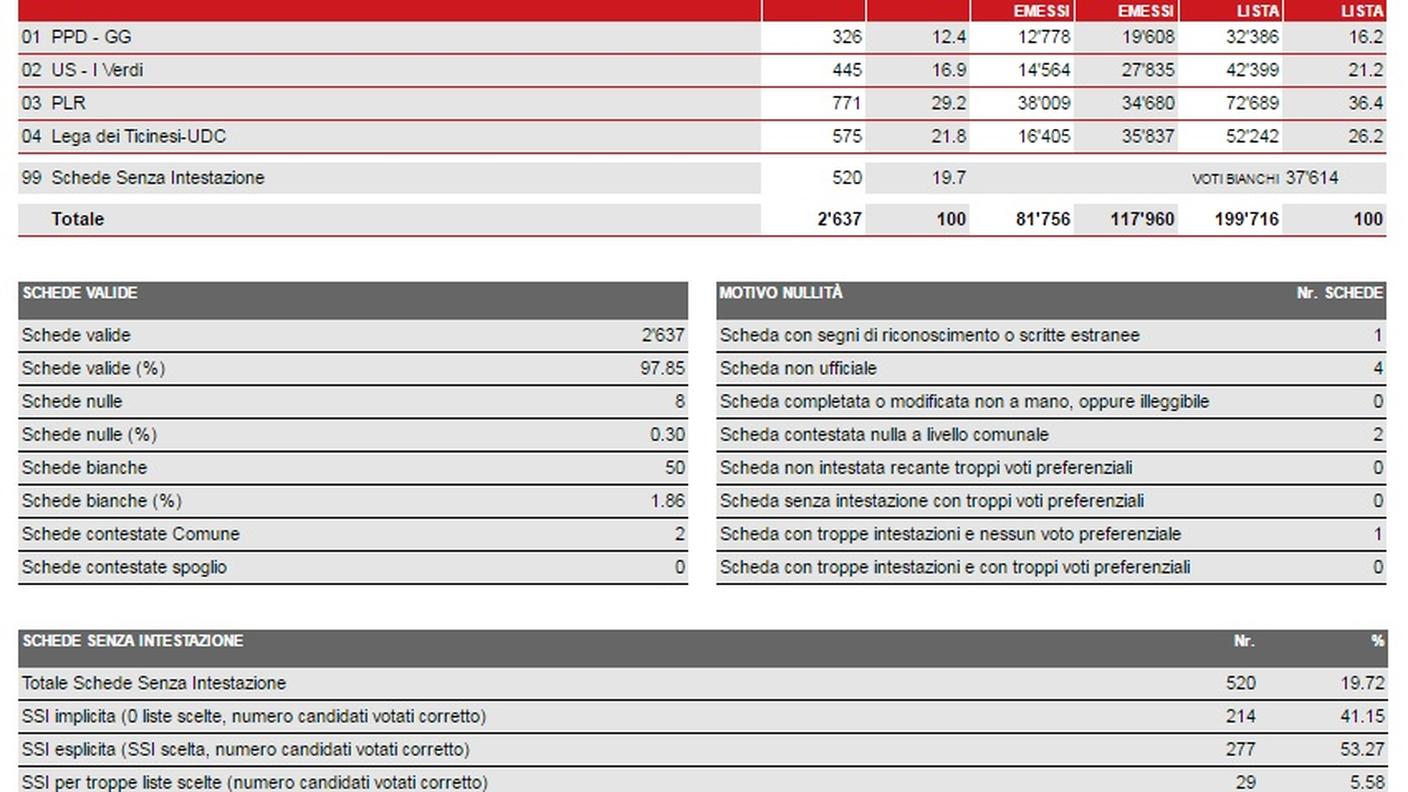 |  |  |  | EMESSI | EMESSI | LISTA | LISTA |
|---|---|---|---|---|---|---|
| 01 PPD - GG | 326 | 12.4 | 12'778 | 19'608 | 32'386 | 16.2 |
| 02 US - I Verdi | 445 | 16.9 | 14'564 | 27'835 | 42'399 | 21.2 |
| 03 PLR | 771 | 29.2 | 38'009 | 34'680 | 72'689 | 36.4 |
| 04 Lega dei Ticinesi-UDC | 575 | 21.8 | 16'405 | 35'837 | 52'242 | 26.2 |
| 99 Schede Senza Intestazione | 520 | 19.7 |  |  | VOTI BIANCHI | 37'614 |
| Totale | 2'637 | 100 | 81'756 | 117'960 | 199'716 | 100 |

| SCHEDE VALIDE |  |
|---|---|
| Schede valide | 2'637 |
| Schede valide (%) | 97.85 |
| Schede nulle | 8 |
| Schede nulle (%) | 0.30 |
| Schede bianche | 50 |
| Schede bianche (%) | 1.86 |
| Schede contestate Comune | 2 |
| Schede contestate spoglio | 0 |

| MOTIVO NULLITÀ | Nr. SCHEDE |
|---|---|
| Scheda con segni di riconoscimento o scritte estranee | 1 |
| Scheda non ufficiale | 4 |
| Scheda completata o modificata non a mano, oppure illeggibile | 0 |
| Scheda contestata nulla a livello comunale | 2 |
| Scheda non intestata recante troppi voti preferenziali | 0 |
| Scheda senza intestazione con troppi voti preferenziali | 0 |
| Scheda con troppe intestazioni e nessun voto preferenziale | 1 |
| Scheda con troppe intestazioni e con troppi voti preferenziali | 0 |

| SCHEDE SENZA INTESTAZIONE | Nr. | % |
|---|---|---|
| Totale Schede Senza Intestazione | 520 | 19.72 |
| SSI implicita (0 liste scelte, numero candidati votati corretto) | 214 | 41.15 |
| SSI esplicita (SSI scelta, numero candidati votati corretto) | 277 | 53.27 |
| SSI per troppe liste scelte (numero candidati votati corretto) | 29 | 5.58 |